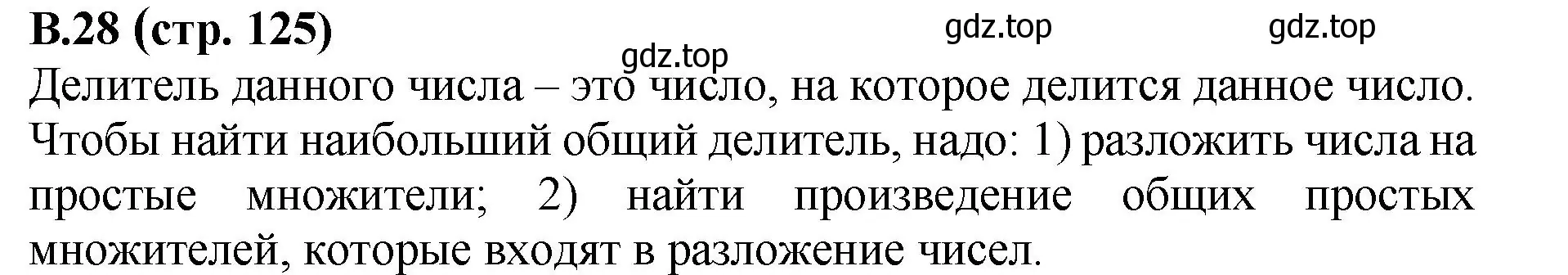 В.28 (стр. 125)

gdz.top gdz.top gdz.top

Делитель данного числа – это число, на которое делится данное число. Чтобы найти наибольший общий делитель, надо: 1) разложить числа на простые множители; 2) найти произведение общих простых множителей, которые входят в разложение чисел.